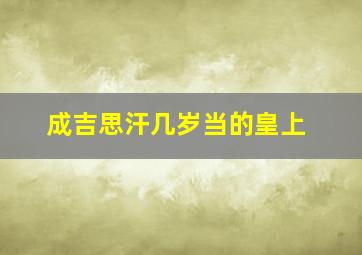 成吉思汗几岁当的皇上